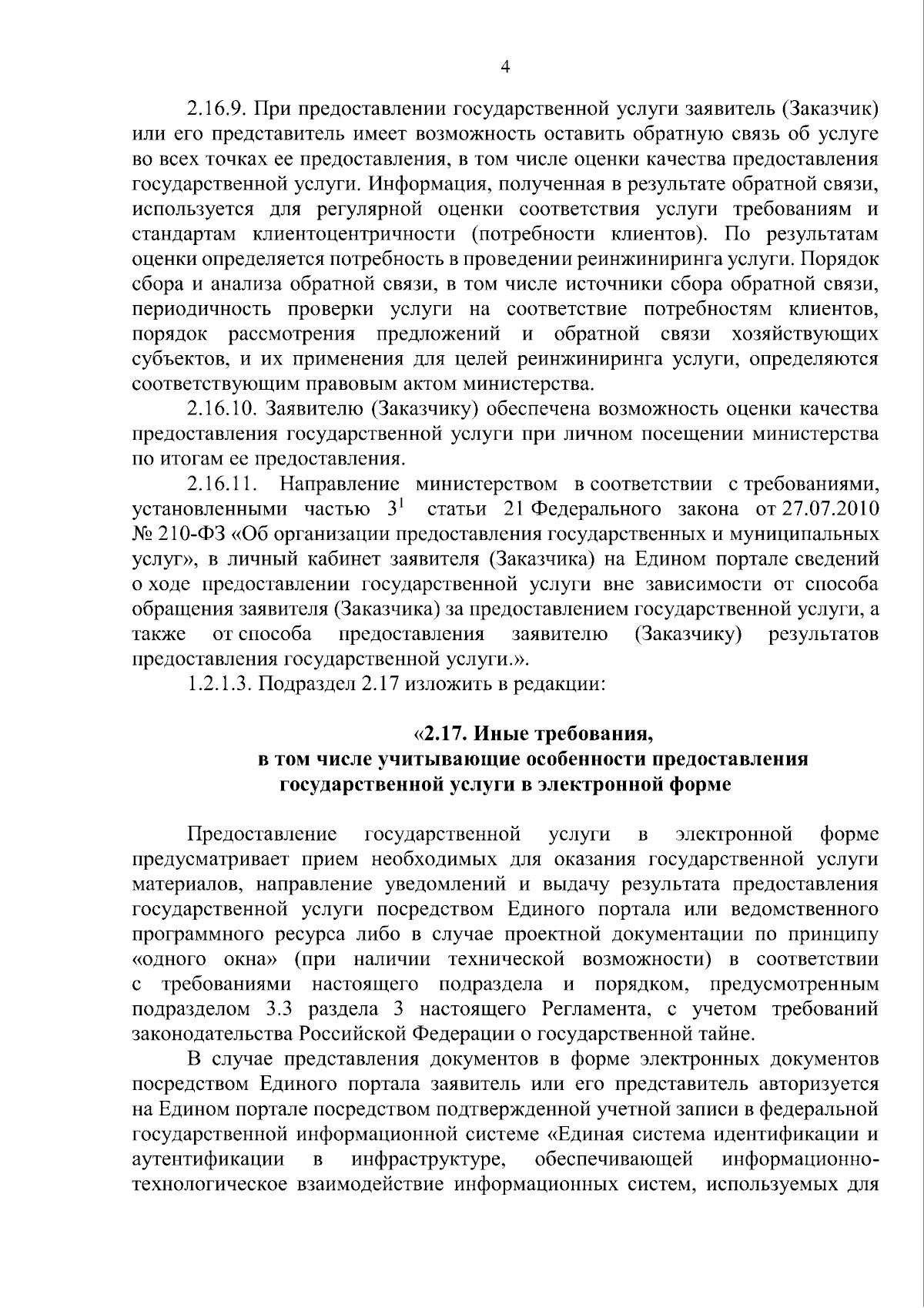 4

2.16.9. При предоставлении государственной услуги заявитель (Заказчик) или его представитель имеет возможность оставить обратную связь об услуге во всех точках ее предоставления, в том числе оценки качества предоставления государственной услуги. Информация, полученная в результате обратной связи, используется для регулярной оценки соответствия услуги требованиям и стандартам клиентоцентричности (потребности клиентов). По результатам оценки определяется потребность в проведении реинжиниринга услуги. Порядок сбора и анализа обратной связи, в том числе источники сбора обратной связи, периодичность проверки услуги на соответствие потребностям клиентов, порядок рассмотрения предложений и обратной связи хозяйствующих субъектов, и их применения для целей реинжиниринга услуги, определяются соответствующим правовым актом министерства.

2.16.10. Заявителю (Заказчику) обеспечена возможность оценки качества предоставления государственной услуги при личном посещении министерства по итогам ее предоставления.

2.16.11. Направление министерством в соответствии с требованиями, установленными частью $3^{1}$ статьи 21 Федерального закона от 27.07.2010 № 210-ФЗ «Об организации предоставления государственных и муниципальных услуг», в личный кабинет заявителя (Заказчика) на Едином портале сведений о ходе предоставлении государственной услуги вне зависимости от способа обращения заявителя (Заказчика) за предоставлением государственной услуги, а также от способа предоставления заявителю (Заказчику) результатов предоставления государственной услуги.».

1.2.1.3. Подраздел 2.17 изложить в редакции:

«2.17. Иные требования,
в том числе учитывающие особенности предоставления
государственной услуги в электронной форме

Предоставление государственной услуги в электронной форме предусматривает прием необходимых для оказания государственной услуги материалов, направление уведомлений и выдачу результата предоставления государственной услуги посредством Единого портала или ведомственного программного ресурса либо в случае проектной документации по принципу «одного окна» (при наличии технической возможности) в соответствии с требованиями настоящего подраздела и порядком, предусмотренным подразделом 3.3 раздела 3 настоящего Регламента, с учетом требований законодательства Российской Федерации о государственной тайне.

В случае представления документов в форме электронных документов посредством Единого портала заявитель или его представитель авторизуется на Едином портале посредством подтвержденной учетной записи в федеральной государственной информационной системе «Единая система идентификации и аутентификации в инфраструктуре, обеспечивающей информационно-технологическое взаимодействие информационных систем, используемых для